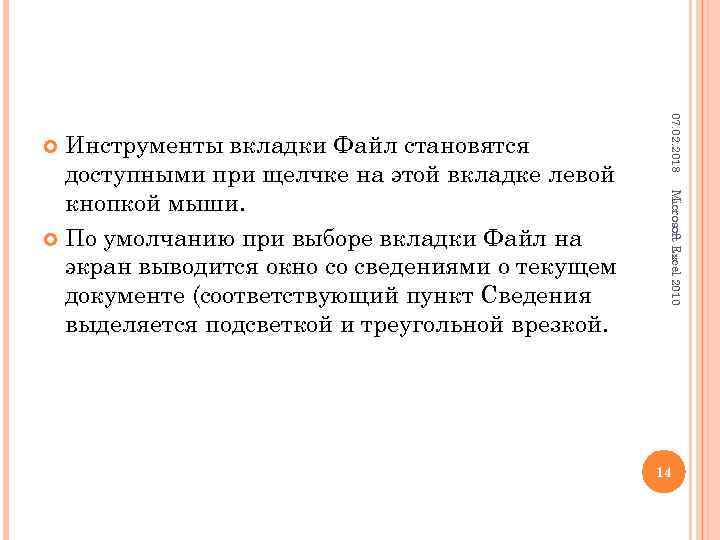 • Инструменты вкладки Файл становятся доступными при щелчке на этой вкладке левой кнопкой мыши.
• По умолчанию при выборе вкладки Файл на экран выводится окно со сведениями о текущем документе (соответствующий пункт Сведения выделяется подсветкой и треугольной врезкой.

07.02.2018

Microsoft Excel 2010

14